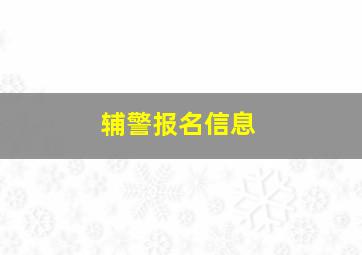 辅警报名信息